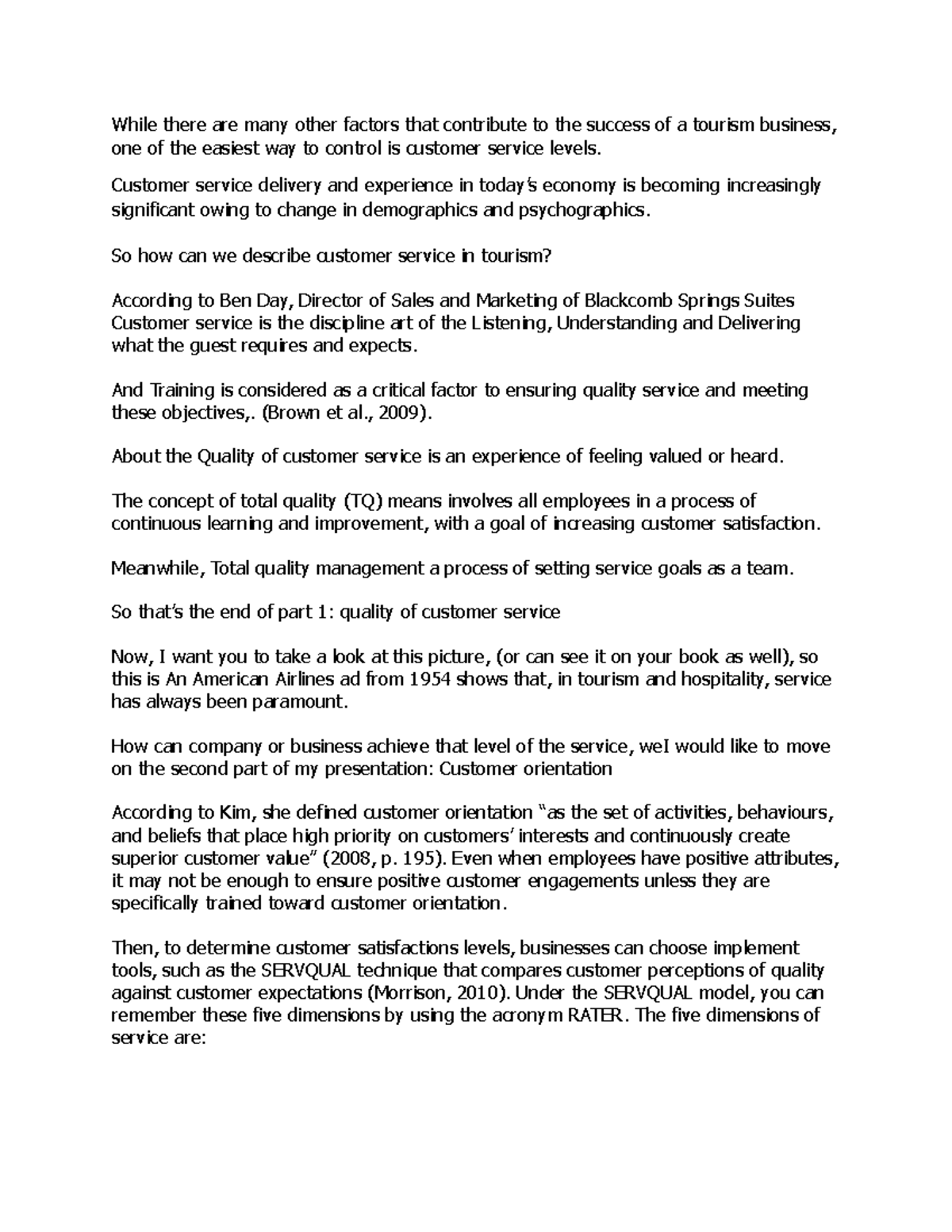 While there are many other factors that contribute to the success of a tourism business, one of the easiest way to control is customer service levels.

Customer service delivery and experience in today's economy is becoming increasingly significant owing to change in demographics and psychographics.

So how can we describe customer service in tourism?

According to Ben Day, Director of Sales and Marketing of Blackcomb Springs Suites Customer service is the discipline art of the Listening, Understanding and Delivering what the guest requires and expects.

And Training is considered as a critical factor to ensuring quality service and meeting these objectives,. (Brown et al., 2009).

About the Quality of customer service is an experience of feeling valued or heard.

The concept of total quality (TQ) means involves all employees in a process of continuous learning and improvement, with a goal of increasing customer satisfaction.

Meanwhile, Total quality management a process of setting service goals as a team.

So that's the end of part 1: quality of customer service

Now, I want you to take a look at this picture, (or can see it on your book as well), so this is An American Airlines ad from 1954 shows that, in tourism and hospitality, service has always been paramount.

How can company or business achieve that level of the service, weI would like to move on the second part of my presentation: Customer orientation

According to Kim, she defined customer orientation "as the set of activities, behaviours, and beliefs that place high priority on customers' interests and continuously create superior customer value" (2008, p. 195). Even when employees have positive attributes, it may not be enough to ensure positive customer engagements unless they are specifically trained toward customer orientation.

Then, to determine customer satisfactions levels, businesses can choose implement tools, such as the SERVQUAL technique that compares customer perceptions of quality against customer expectations (Morrison, 2010). Under the SERVQUAL model, you can remember these five dimensions by using the acronym RATER. The five dimensions of service are: